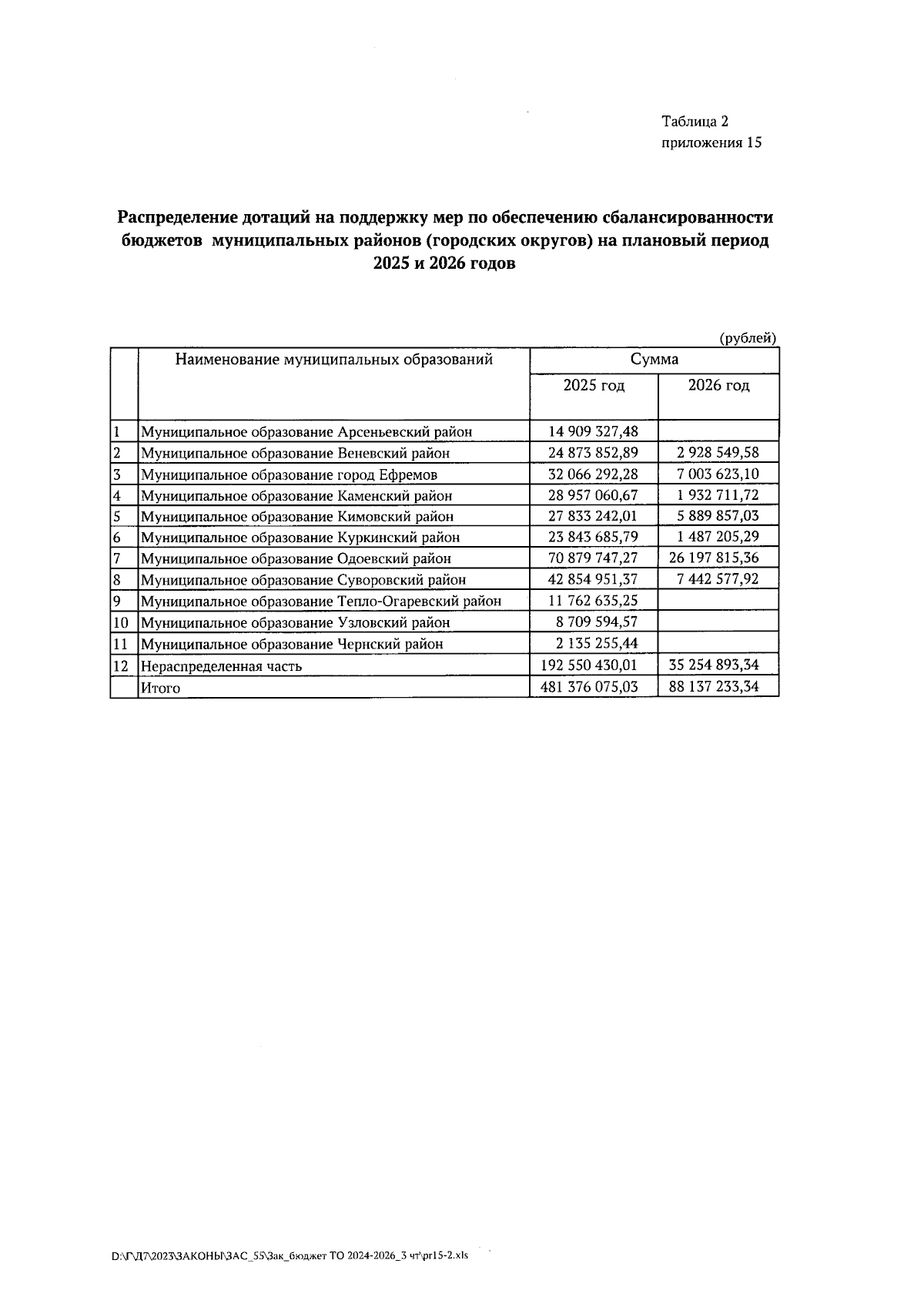 Таблица 2
приложения 15

Распределение дотаций на поддержку мер по обеспечению сбалансированности бюджетов муниципальных районов (городских округов) на плановый период 2025 и 2026 годов

(рублей)

| | Наименование муниципальных образований | Сумма | |
|---|---|---|---|
| | | 2025 год | 2026 год |
| 1 | Муниципальное образование Арсеньевский район | 14 909 327,48 | |
| 2 | Муниципальное образование Веневский район | 24 873 852,89 | 2 928 549,58 |
| 3 | Муниципальное образование город Ефремов | 32 066 292,28 | 7 003 623,10 |
| 4 | Муниципальное образование Каменский район | 28 957 060,67 | 1 932 711,72 |
| 5 | Муниципальное образование Кимовский район | 27 833 242,01 | 5 889 857,03 |
| 6 | Муниципальное образование Куркинский район | 23 843 685,79 | 1 487 205,29 |
| 7 | Муниципальное образование Одоевский район | 70 879 747,27 | 26 197 815,36 |
| 8 | Муниципальное образование Суворовский район | 42 854 951,37 | 7 442 577,92 |
| 9 | Муниципальное образование Тепло-Огаревский район | 11 762 635,25 | |
| 10 | Муниципальное образование Узловский район | 8 709 594,57 | |
| 11 | Муниципальное образование Чернский район | 2 135 255,44 | |
| 12 | Нераспределенная часть | 192 550 430,01 | 35 254 893,34 |
| | Итого | 481 376 075,03 | 88 137 233,34 |

D:\Г\Д7\2023\ЗАКОНЫ\ЗАС_55\Зак_бюджет ТО 2024-2026_3 чт\pr15-2.xls